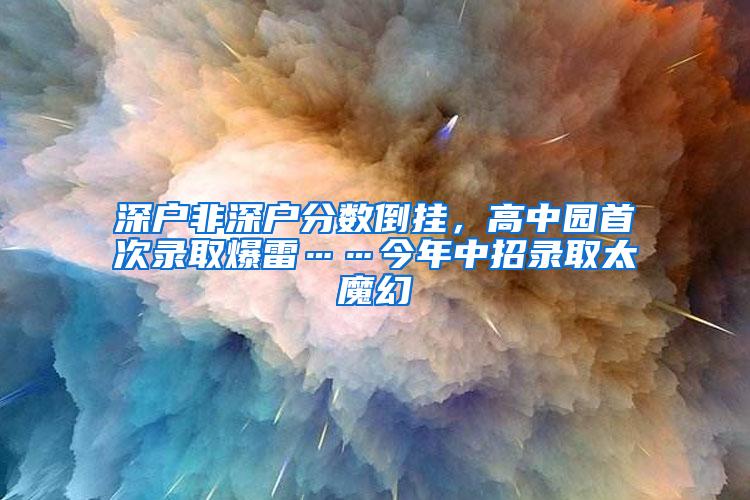 深户非深户分数倒挂，高中园首次录取爆雷……今年中招录取太魔幻